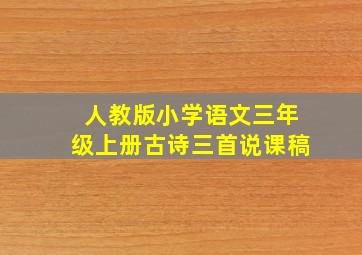 人教版小学语文三年级上册古诗三首说课稿